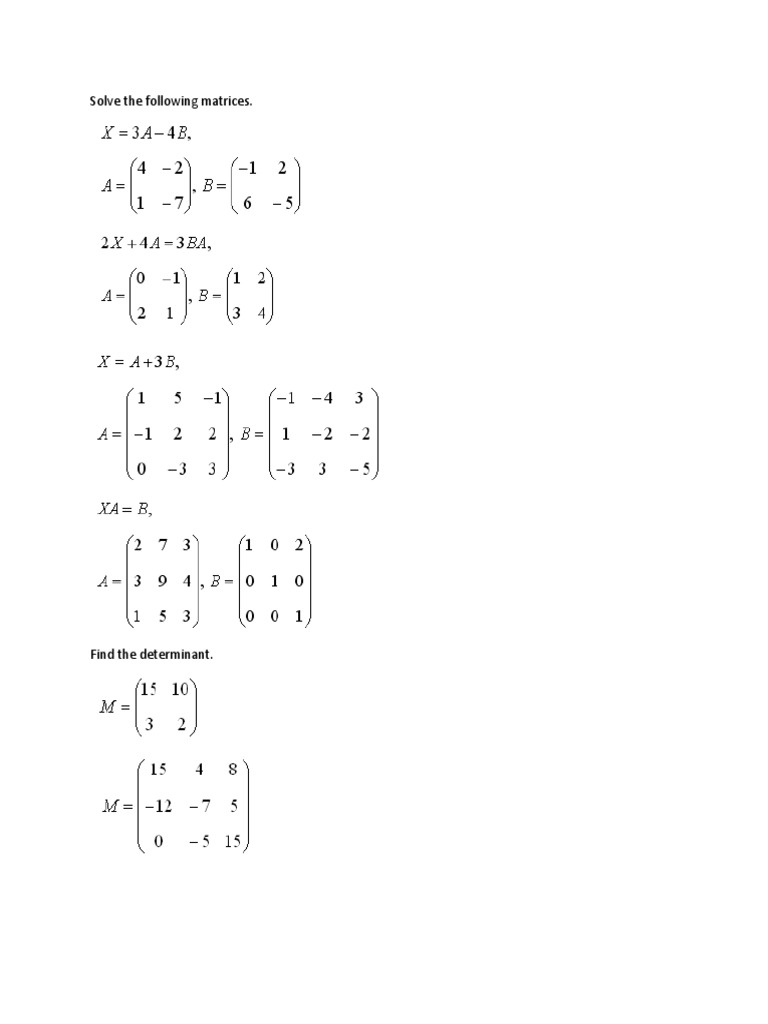 Solve the following matrices.

$X = 3A - 4B,$

$A = \begin{pmatrix} 4 & -2 \\ 1 & -7 \end{pmatrix}, B = \begin{pmatrix} -1 & 2 \\ 6 & -5 \end{pmatrix}$

$2X + 4A = 3BA,$

$A = \begin{pmatrix} 0 & -1 \\ 2 & 1 \end{pmatrix}, B = \begin{pmatrix} 1 & 2 \\ 3 & 4 \end{pmatrix}$

$X = A + 3B,$

$A = \begin{pmatrix} 1 & 5 & -1 \\ -1 & 2 & 2 \\ 0 & -3 & 3 \end{pmatrix}, B = \begin{pmatrix} -1 & -4 & 3 \\ 1 & -2 & -2 \\ -3 & 3 & -5 \end{pmatrix}$

$XA = B,$

$A = \begin{pmatrix} 2 & 7 & 3 \\ 3 & 9 & 4 \\ 1 & 5 & 3 \end{pmatrix}, B = \begin{pmatrix} 1 & 0 & 2 \\ 0 & 1 & 0 \\ 0 & 0 & 1 \end{pmatrix}$

Find the determinant.

$M = \begin{pmatrix} 15 & 10 \\ 3 & 2 \end{pmatrix}$

$M = \begin{pmatrix} 15 & 4 & 8 \\ -12 & -7 & 5 \\ 0 & -5 & 15 \end{pmatrix}$